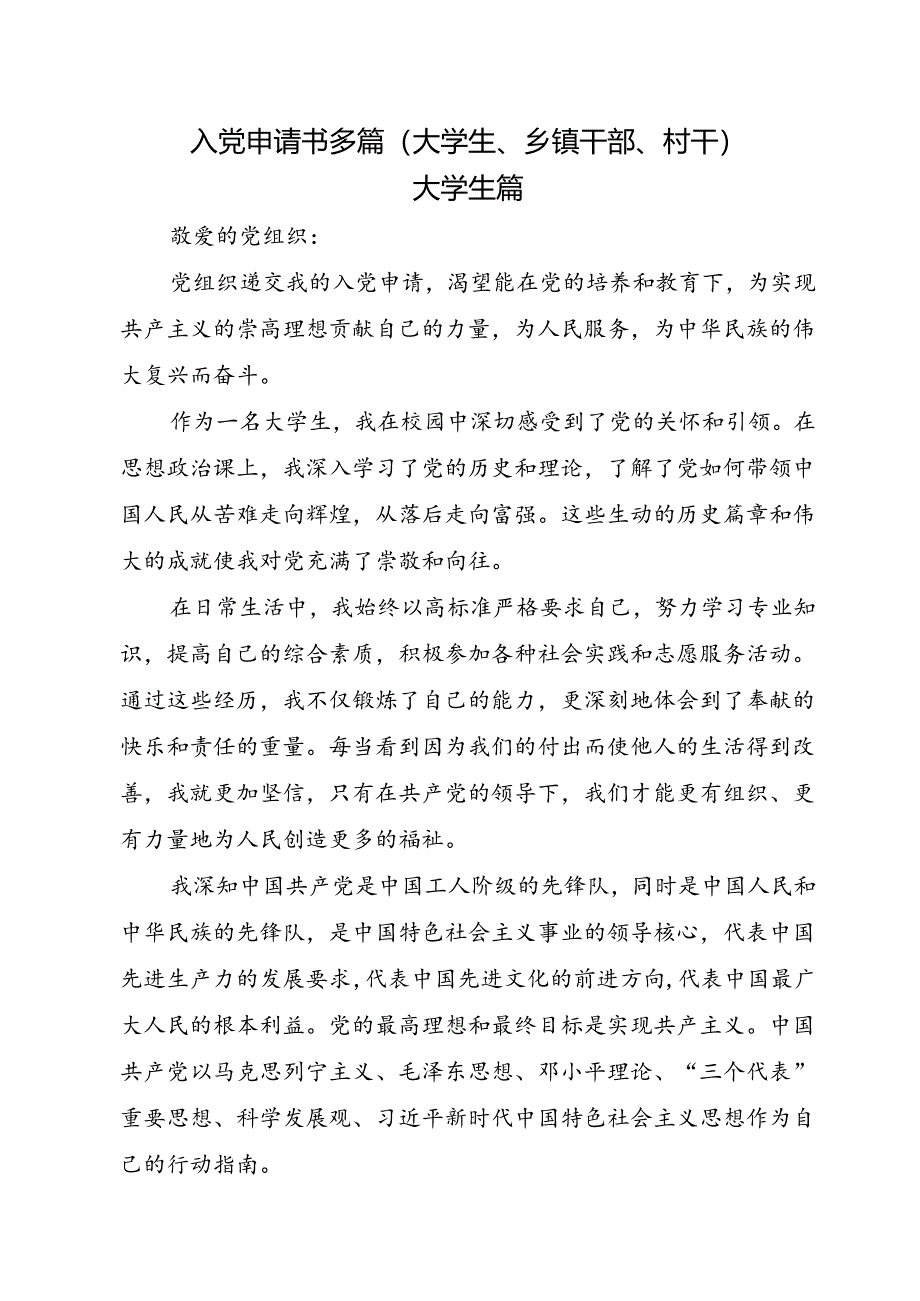 入党申请书多篇（大学生、乡镇干部、村干）
大学生篇

敬爱的党组织：

党组织递交我的入党申请，渴望能在党的培养和教育下，为实现共产主义的崇高理想贡献自己的力量，为人民服务，为中华民族的伟大复兴而奋斗。

作为一名大学生，我在校园中深切感受到了党的关怀和引领。在思想政治课上，我深入学习了党的历史和理论，了解了党如何带领中国人民从苦难走向辉煌，从落后走向富强。这些生动的历史篇章和伟大的成就使我对党充满了崇敬和向往。

在日常生活中，我始终以高标准严格要求自己，努力学习专业知识，提高自己的综合素质，积极参加各种社会实践和志愿服务活动。通过这些经历，我不仅锻炼了自己的能力，更深刻地体会到了奉献的快乐和责任的重量。每当看到因为我们的付出而使他人的生活得到改善，我就更加坚信，只有在共产党的领导下，我们才能更有组织、更有力量地为人民创造更多的福祉。

我深知中国共产党是中国工人阶级的先锋队，同时是中国人民和中华民族的先锋队，是中国特色社会主义事业的领导核心，代表中国先进生产力的发展要求，代表中国先进文化的前进方向，代表中国最广大人民的根本利益。党的最高理想和最终目标是实现共产主义。中国共产党以马克思列宁主义、毛泽东思想、邓小平理论、“三个代表”重要思想、科学发展观、习近平新时代中国特色社会主义思想作为自己的行动指南。